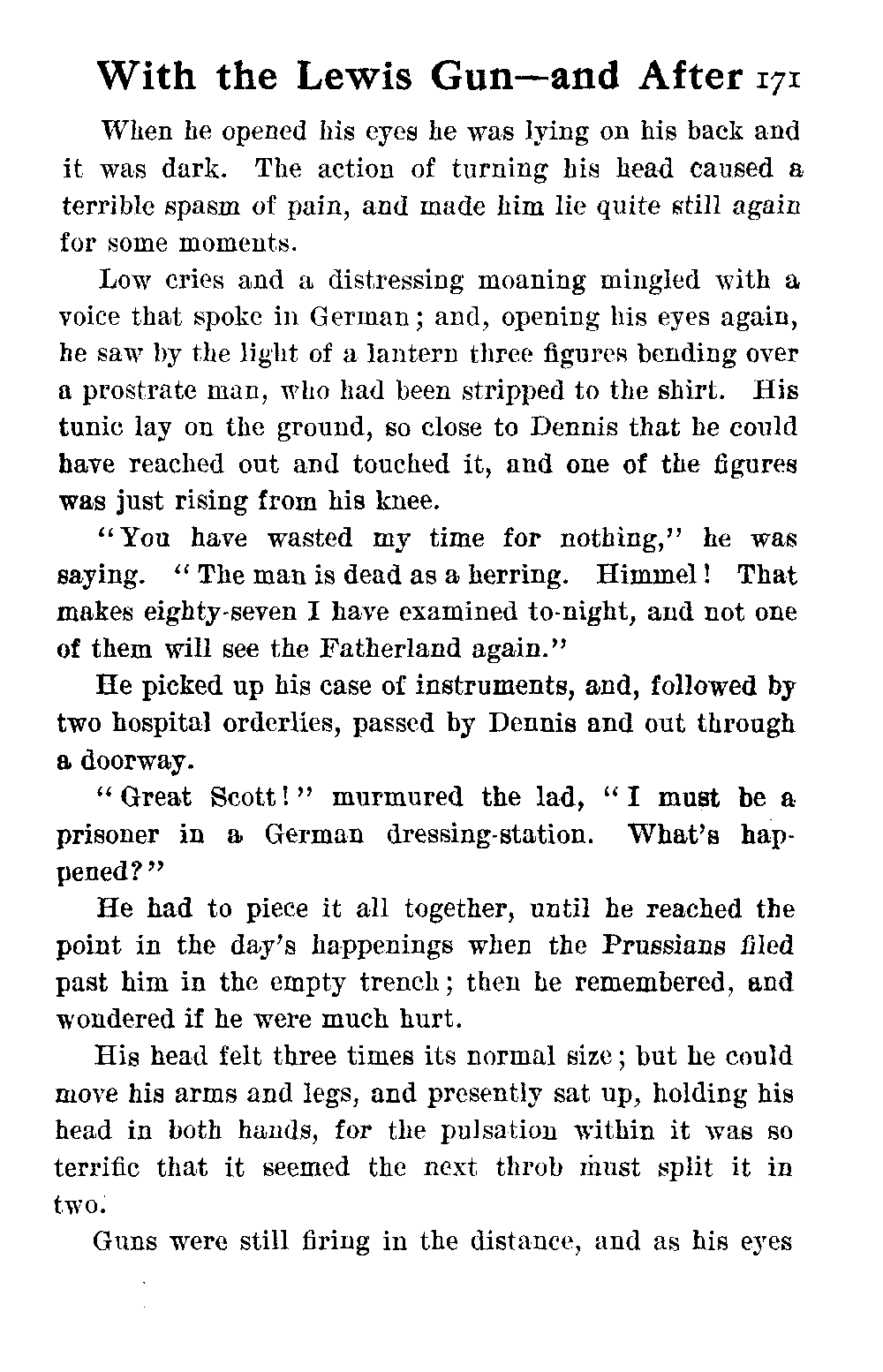 With the Lewis Gun—and After 171

When he opened his eyes he was lying on his back and it was dark. The action of turning his head caused a terrible spasm of pain, and made him lie quite still again for some moments.

Low cries and a distressing moaning mingled with a voice that spoke in German; and, opening his eyes again, he saw by the light of a lantern three figures bending over a prostrate man, who had been stripped to the shirt. His tunic lay on the ground, so close to Dennis that he could have reached out and touched it, and one of the figures was just rising from his knee.

"You have wasted my time for nothing," he was saying. "The man is dead as a herring. Himmel! That makes eighty-seven I have examined to-night, and not one of them will see the Fatherland again."

He picked up his case of instruments, and, followed by two hospital orderlies, passed by Dennis and out through a doorway.

"Great Scott!" murmured the lad, "I must be a prisoner in a German dressing-station. What's happened?"

He had to piece it all together, until he reached the point in the day's happenings when the Prussians filed past him in the empty trench; then he remembered, and wondered if he were much hurt.

His head felt three times its normal size; but he could move his arms and legs, and presently sat up, holding his head in both hands, for the pulsation within it was so terrific that it seemed the next throb must split it in two.

Guns were still firing in the distance, and as his eyes